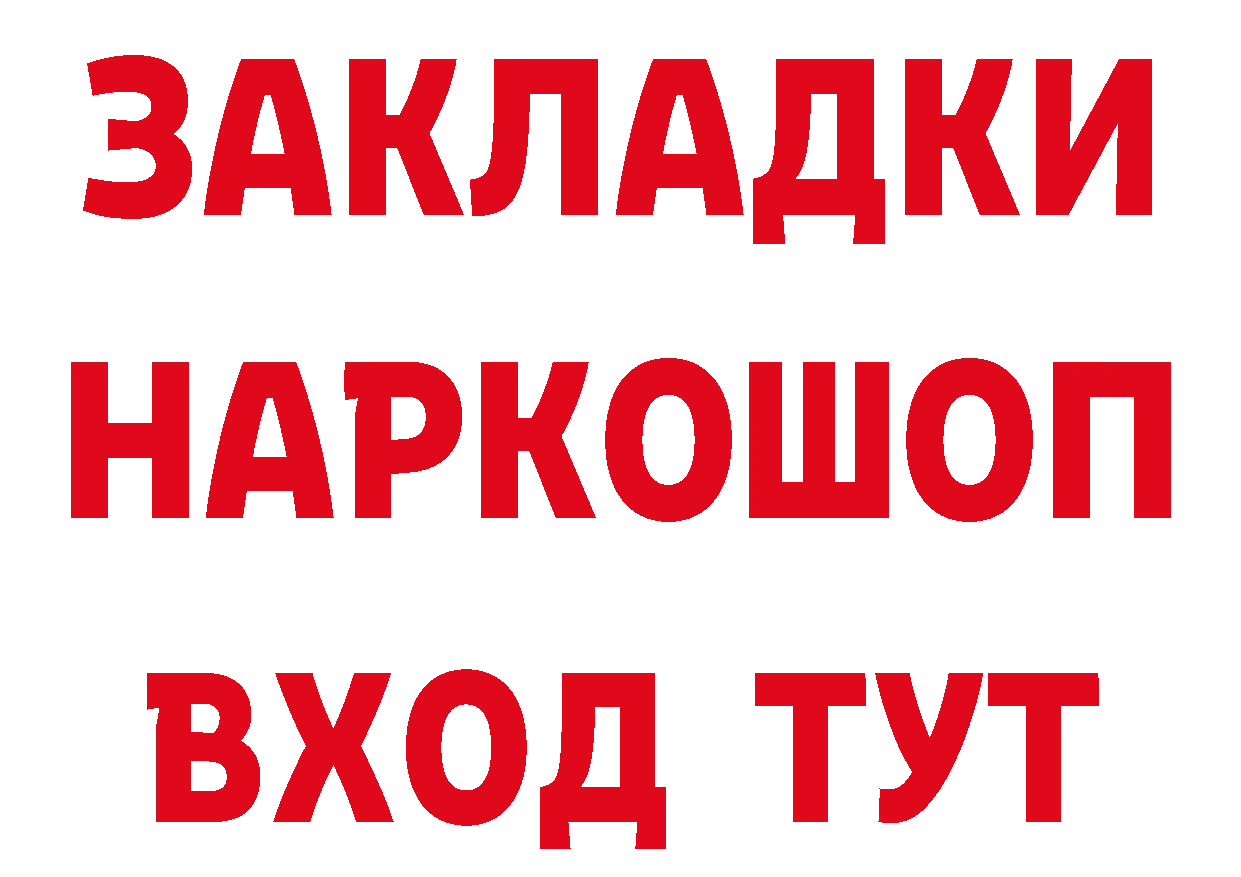 ЗАКЛАДКИ НАРКОШОП ВХОД ТУТ